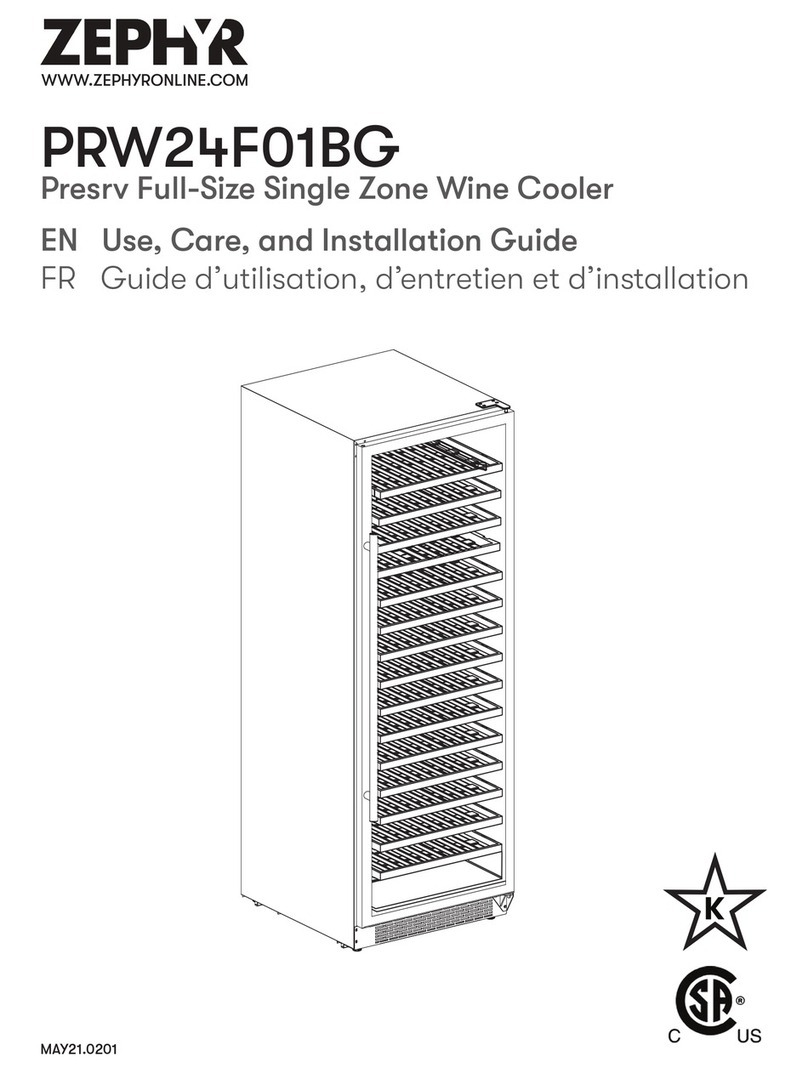 ZEPHYR
WWW.ZEPHYRONLINE.COM

PRW24F01BG
Presrv Full-Size Single Zone Wine Cooler

EN Use, Care, and Installation Guide
FR Guide d'utilisation, d'entretien et d'installation

K

SA
®
C US

MAY21.0201